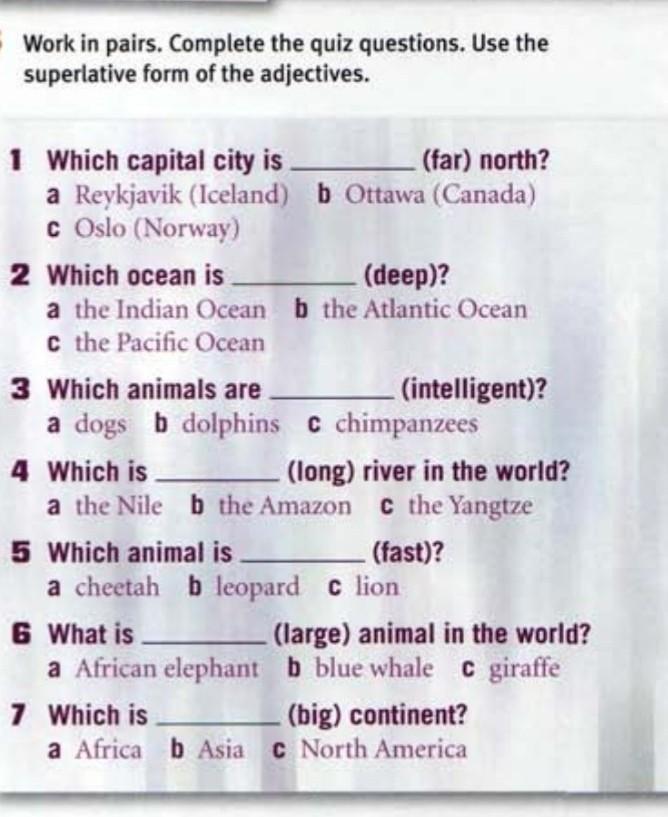 Work in pairs. Complete the quiz questions. Use the superlative form of the adjectives.

1 Which capital city is ____ (far) north?
a Reykjavik (Iceland) b Ottawa (Canada)
c Oslo (Norway)

2 Which ocean is ____ (deep)?
a the Indian Ocean b the Atlantic Ocean
c the Pacific Ocean

3 Which animals are ____ (intelligent)?
a dogs b dolphins c chimpanzees

4 Which is ____ (long) river in the world?
a the Nile b the Amazon c the Yangtze

5 Which animal is ____ (fast)?
a cheetah b leopard c lion

6 What is ____ (large) animal in the world?
a African elephant b blue whale c giraffe

7 Which is ____ (big) continent?
a Africa b Asia c North America